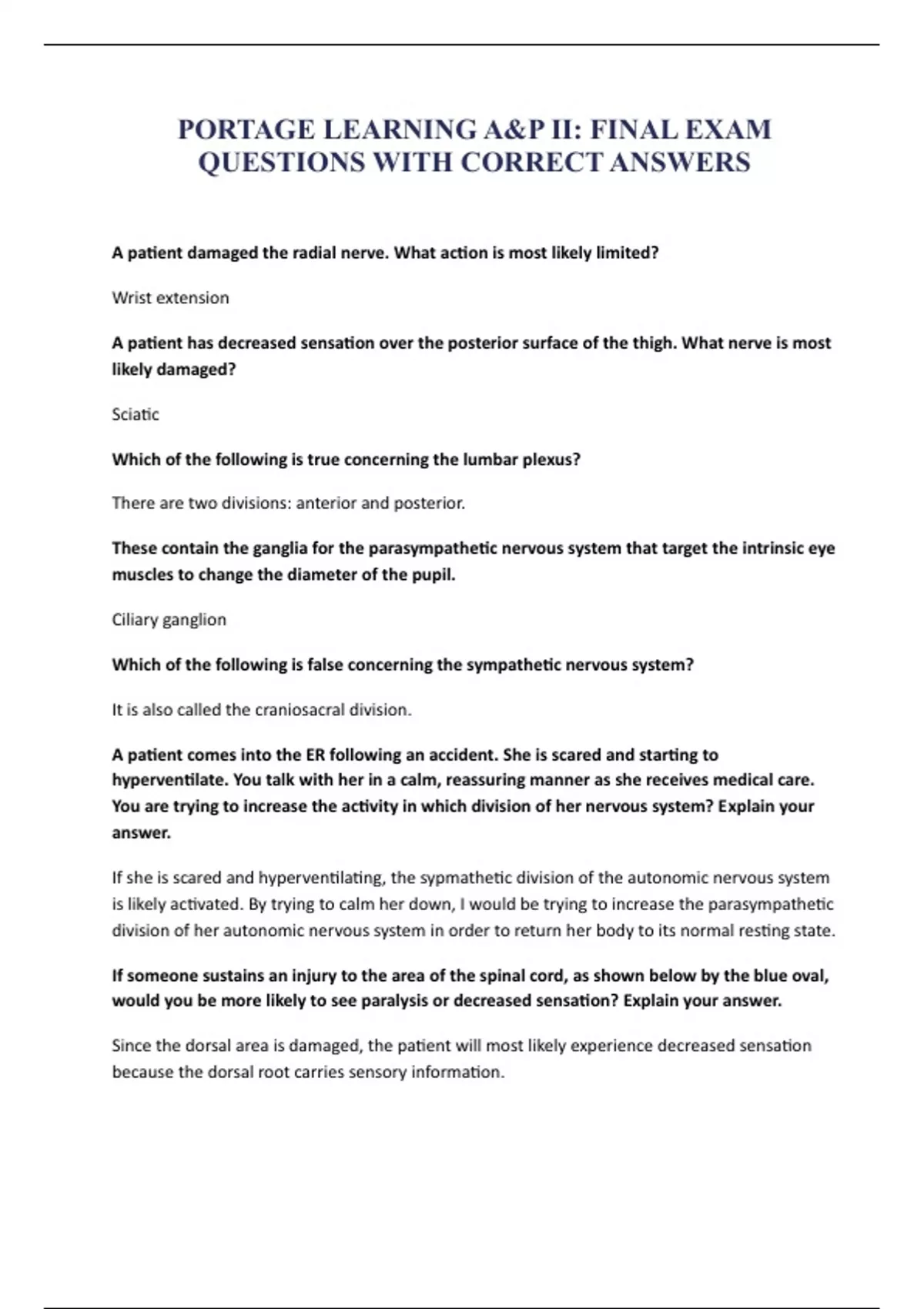 PORTAGE LEARNING A&P II: FINAL EXAM QUESTIONS WITH CORRECT ANSWERS

A patient damaged the radial nerve. What action is most likely limited?

Wrist extension

A patient has decreased sensation over the posterior surface of the thigh. What nerve is most likely damaged?

Sciatic

Which of the following is true concerning the lumbar plexus?

There are two divisions: anterior and posterior.

These contain the ganglia for the parasympathetic nervous system that target the intrinsic eye muscles to change the diameter of the pupil.

Ciliary ganglion

Which of the following is false concerning the sympathetic nervous system?

It is also called the craniosacral division.

A patient comes into the ER following an accident. She is scared and starting to hyperventilate. You talk with her in a calm, reassuring manner as she receives medical care. You are trying to increase the activity in which division of her nervous system? Explain your answer.

If she is scared and hyperventilating, the sypmathetic division of the autonomic nervous system is likely activated. By trying to calm her down, I would be trying to increase the parasympathetic division of her autonomic nervous system in order to return her body to its normal resting state.

If someone sustains an injury to the area of the spinal cord, as shown below by the blue oval, would you be more likely to see paralysis or decreased sensation? Explain your answer.

Since the dorsal area is damaged, the patient will most likely experience decreased sensation because the dorsal root carries sensory information.